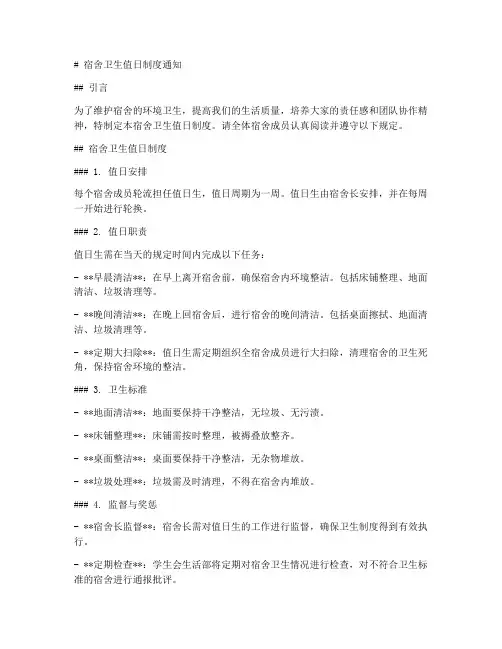 # 宿舍卫生值日制度通知

## 引言

为了维护宿舍的环境卫生，提高我们的生活质量，培养大家的责任感和团队协作精神，特制定本宿舍卫生值日制度。请全体宿舍成员认真阅读并遵守以下规定。

## 宿舍卫生值日制度

### 1. 值日安排

每个宿舍成员轮流担任值日生，值日周期为一周。值日生由宿舍长安排，并在每周一开始进行轮换。

### 2. 值日职责

值日生需在当天的规定时间内完成以下任务：

- **早晨清洁**：在早上离开宿舍前，确保宿舍内环境整洁。包括床铺整理、地面清洁、垃圾清理等。

- **晚间清洁**：在晚上回宿舍后，进行宿舍的晚间清洁。包括桌面擦拭、地面清洁、垃圾清理等。

- **定期大扫除**：值日生需定期组织全宿舍成员进行大扫除，清理宿舍的卫生死角，保持宿舍环境的整洁。

### 3. 卫生标准

- **地面清洁**：地面要保持干净整洁，无垃圾、无污渍。

- **床铺整理**：床铺需按时整理，被褥叠放整齐。

- **桌面整洁**：桌面要保持干净整洁，无杂物堆放。

- **垃圾处理**：垃圾需及时清理，不得在宿舍内堆放。

### 4. 监督与奖惩

- **宿舍长监督**：宿舍长需对值日生的工作进行监督，确保卫生制度得到有效执行。

- **定期检查**：学生会生活部将定期对宿舍卫生情况进行检查，对不符合卫生标准的宿舍进行通报批评。